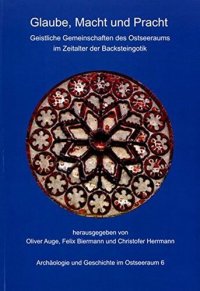 Glaube, Macht und Pracht

Geistliche Gemeinschaften des Ostseeraums im Zeitalter der Backsteingotik

herausgegeben von
Oliver Auge, Felix Biermann und Christofer Herrmann

Archäologie und Geschichte im Ostseeraum 6